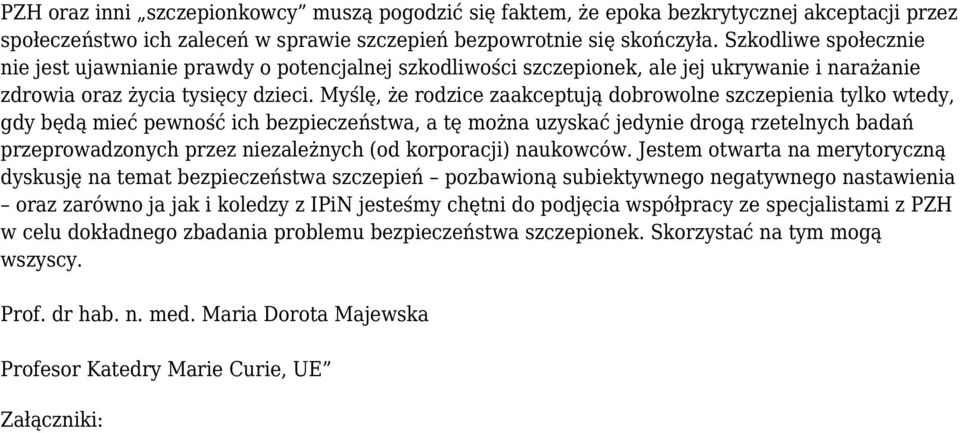 PZH oraz inni „szczepionkowcy” muszą pogodzić się faktem, że epoka bezkrytycznej akceptacji przez społeczeństwo ich zaleceń w sprawie szczepień bezpowrotnie się skończyła. Szkodliwe społecznie nie jest ujawnianie prawdy o potencjalnej szkodliwości szczepionek, ale jej ukrywanie i narażanie zdrowia oraz życia tysięcy dzieci. Myślę, że rodzice zaakceptują dobrowolne szczepienia tylko wtedy, gdy będą mieć pewność ich bezpieczeństwa, a tę można uzyskać jedynie drogą rzetelnych badań przeprowadzonych przez niezależnych (od korporacji) naukowców. Jestem otwarta na merytoryczną dyskusję na temat bezpieczeństwa szczepień – pozbawioną subiektywnego negatywnego nastawienia – oraz zarówno ja jak i koledzy z IPiN jesteśmy chętni do podjęcia współpracy ze specjalistami z PZH w celu dokładnego zbadania problemu bezpieczeństwa szczepionek. Skorzystać na tym mogą wszyscy.

Prof. dr hab. n. med. Maria Dorota Majewska

Profesor Katedry Marie Curie, UE”

Załączniki: